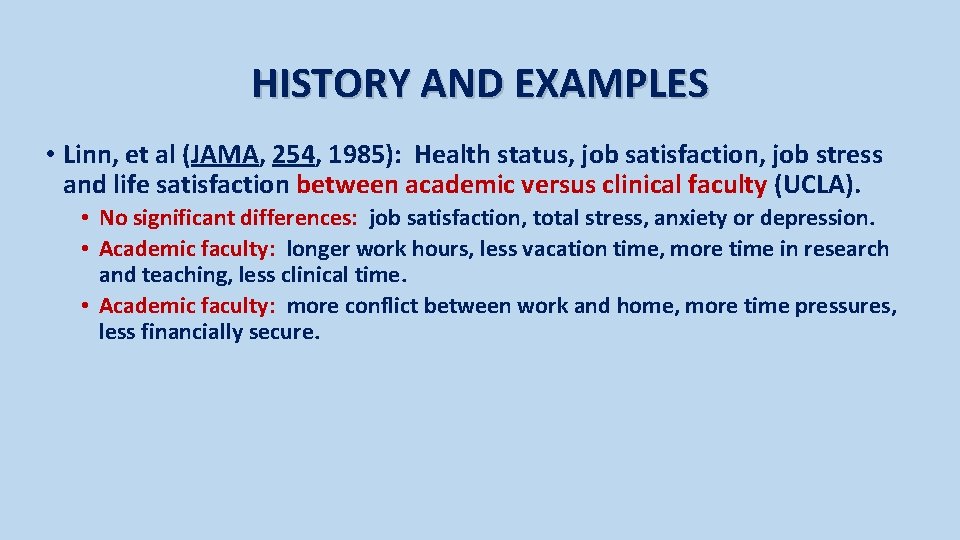 HISTORY AND EXAMPLES

• Linn, et al (JAMA, 254, 1985): Health status, job satisfaction, job stress and life satisfaction between academic versus clinical faculty (UCLA).

• No significant differences: job satisfaction, total stress, anxiety or depression.
• Academic faculty: longer work hours, less vacation time, more time in research and teaching, less clinical time.
• Academic faculty: more conflict between work and home, more time pressures, less financially secure.